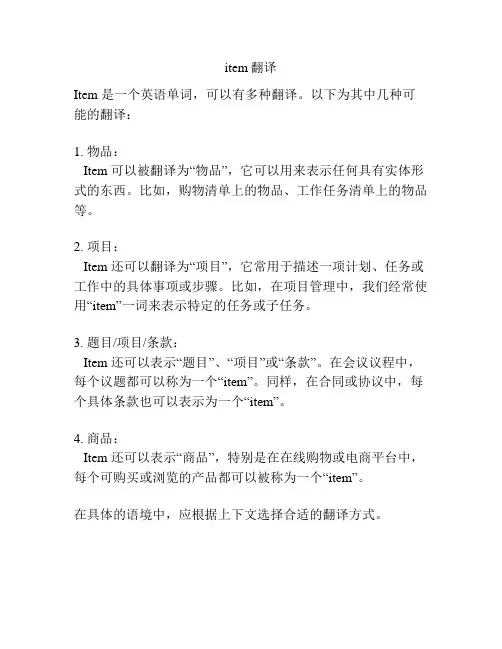 item 翻译

Item 是一个英语单词，可以有多种翻译。以下为其中几种可能的翻译：

1. 物品：
Item 可以被翻译为“物品”，它可以用来表示任何具有实体形式的东西。比如，购物清单上的物品、工作任务清单上的物品等。

2. 项目：
Item 还可以翻译为“项目”，它常用于描述一项计划、任务或工作中的具体事项或步骤。比如，在项目管理中，我们经常使用“item”一词来表示特定的任务或子任务。

3. 题目/项目/条款：
Item 还可以表示“题目”、“项目”或“条款”。在会议议程中，每个议题都可以称为一个“item”。同样，在合同或协议中，每个具体条款也可以表示为一个“item”。

4. 商品：
Item 还可以表示“商品”，特别是在在线购物或电商平台中，每个可购买或浏览的产品都可以被称为一个“item”。

在具体的语境中，应根据上下文选择合适的翻译方式。